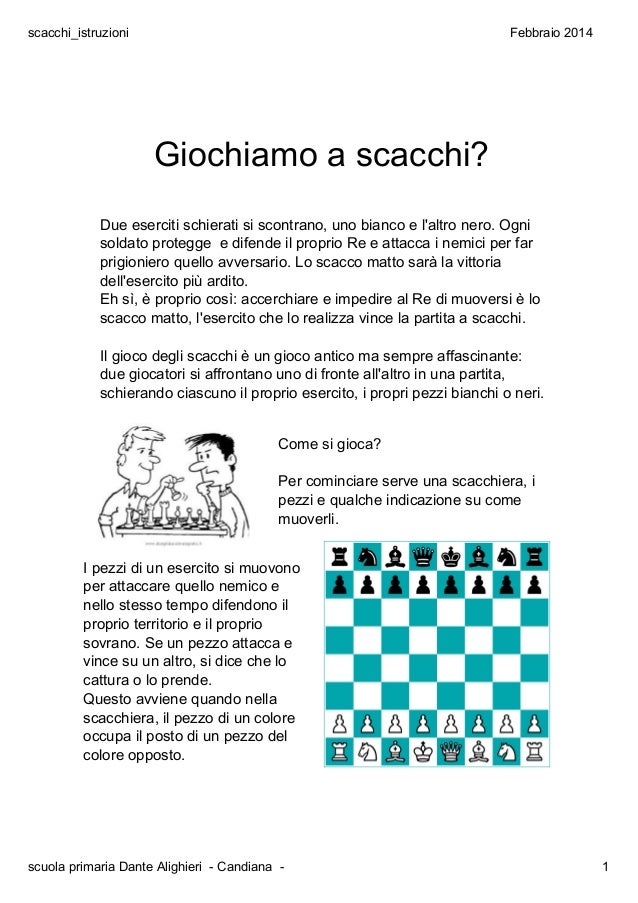 scacchi_istruzioni

Febbraio 2014

Giochiamo a scacchi?

Due eserciti schierati si scontrano, uno bianco e l'altro nero. Ogni soldato protegge e difende il proprio Re e attacca i nemici per far prigioniero quello avversario. Lo scacco matto sarà la vittoria dell'esercito più ardito.
Eh sì, è proprio così: accerchiare e impedire al Re di muoversi è lo scacco matto, l'esercito che lo realizza vince la partita a scacchi.

Il gioco degli scacchi è un gioco antico ma sempre affascinante: due giocatori si affrontano uno di fronte all'altro in una partita, schierando ciascuno il proprio esercito, i propri pezzi bianchi o neri.

Come si gioca?

Per cominciare serve una scacchiera, i pezzi e qualche indicazione su come muoverli.

I pezzi di un esercito si muovono per attaccare quello nemico e nello stesso tempo difendono il proprio territorio e il proprio sovrano. Se un pezzo attacca e vince su un altro, si dice che lo cattura o lo prende.
Questo avviene quando nella scacchiera, il pezzo di un colore occupa il posto di un pezzo del colore opposto.

scuola primaria Dante Alighieri - Candiana -

1